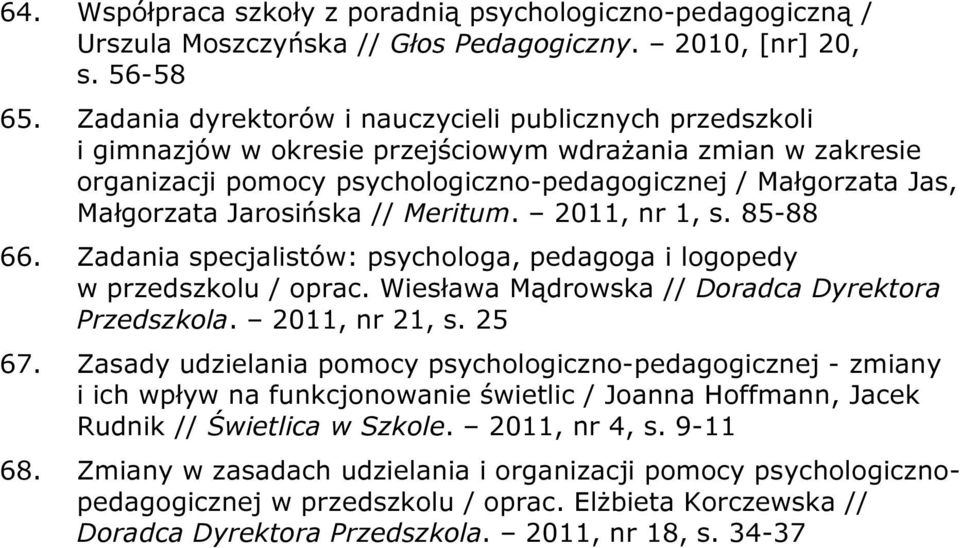 64. Współpraca szkoły z poradnią psychologiczno-pedagogiczną / Urszula Moszczyńska // Głos Pedagogiczny. – 2010, [nr] 20, s. 56-58

65. Zadania dyrektorów i nauczycieli publicznych przedszkoli i gimnazjów w okresie przejściowym wdrażania zmian w zakresie organizacji pomocy psychologiczno-pedagogicznej / Małgorzata Jas, Małgorzata Jarosińska // Meritum. – 2011, nr 1, s. 85-88

66. Zadania specjalistów: psychologa, pedagoga i logopedy w przedszkolu / oprac. Wiesława Mądrowska // Doradca Dyrektora Przedszkola. – 2011, nr 21, s. 25

67. Zasady udzielania pomocy psychologiczno-pedagogicznej - zmiany i ich wpływ na funkcjonowanie świetlic / Joanna Hoffmann, Jacek Rudnik // Świetlica w Szkole. – 2011, nr 4, s. 9-11

68. Zmiany w zasadach udzielania i organizacji pomocy psychologiczno-pedagogicznej w przedszkolu / oprac. Elżbieta Korczewska // Doradca Dyrektora Przedszkola. – 2011, nr 18, s. 34-37